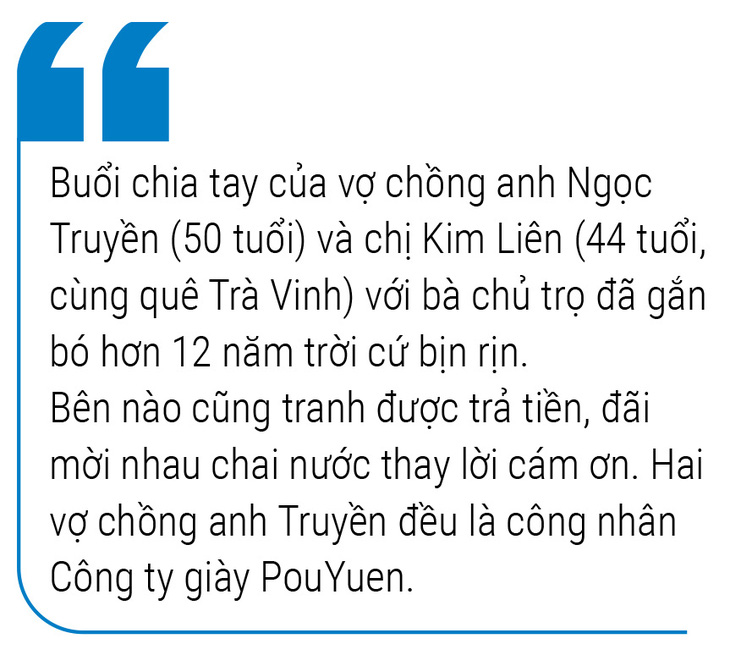 Buổi chia tay của vợ chồng anh Ngọc Truyền (50 tuổi) và chị Kim Liên (44 tuổi, cùng quê Trà Vinh) với bà chủ trọ đã gắn bó hơn 12 năm trời cứ bịn rịn.
Bên nào cũng tranh được trả tiền, đãi mời nhau chai nước thay lời cám ơn. Hai vợ chồng anh Truyền đều là công nhân Công ty giày PouYuen.